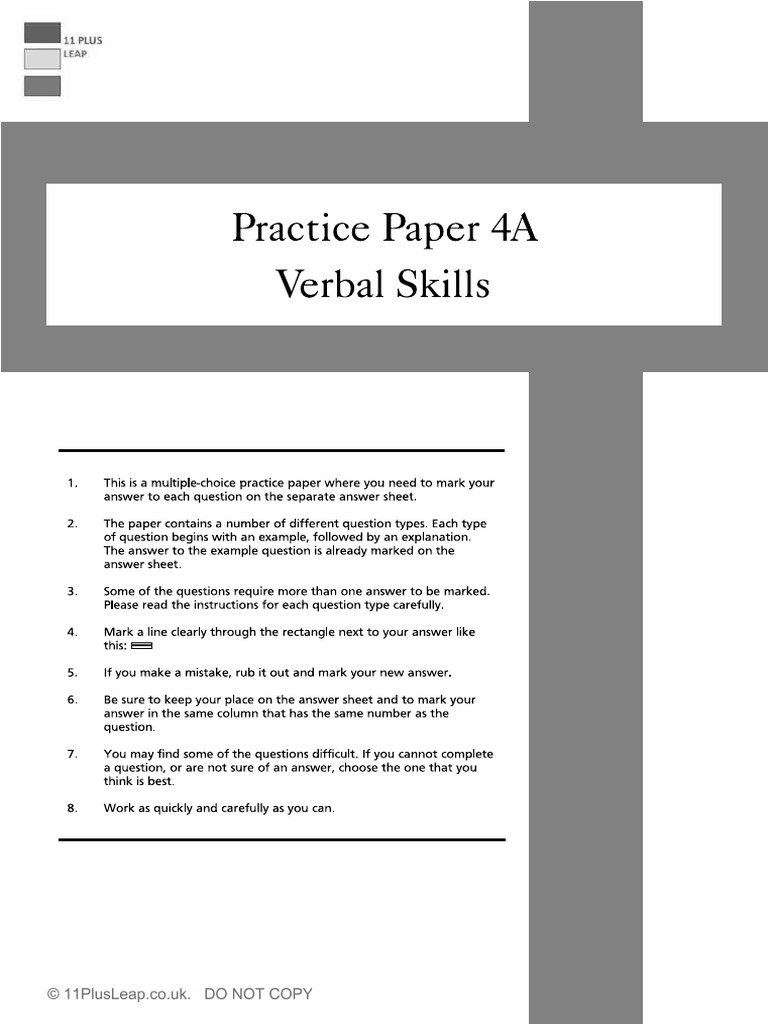 11 PLUS
LEAP

Practice Paper 4A
Verbal Skills

1. This is a multiple-choice practice paper where you need to mark your answer to each question on the separate answer sheet.

2. The paper contains a number of different question types. Each type of question begins with an example, followed by an explanation. The answer to the example question is already marked on the answer sheet.

3. Some of the questions require more than one answer to be marked. Please read the instructions for each question type carefully.

4. Mark a line clearly through the rectangle next to your answer like this:

5. If you make a mistake, rub it out and mark your new answer.

6. Be sure to keep your place on the answer sheet and to mark your answer in the same column that has the same number as the question.

7. You may find some of the questions difficult. If you cannot complete a question, or are not sure of an answer, choose the one that you think is best.

8. Work as quickly and carefully as you can.

© 11PlusLeap.co.uk. DO NOT COPY